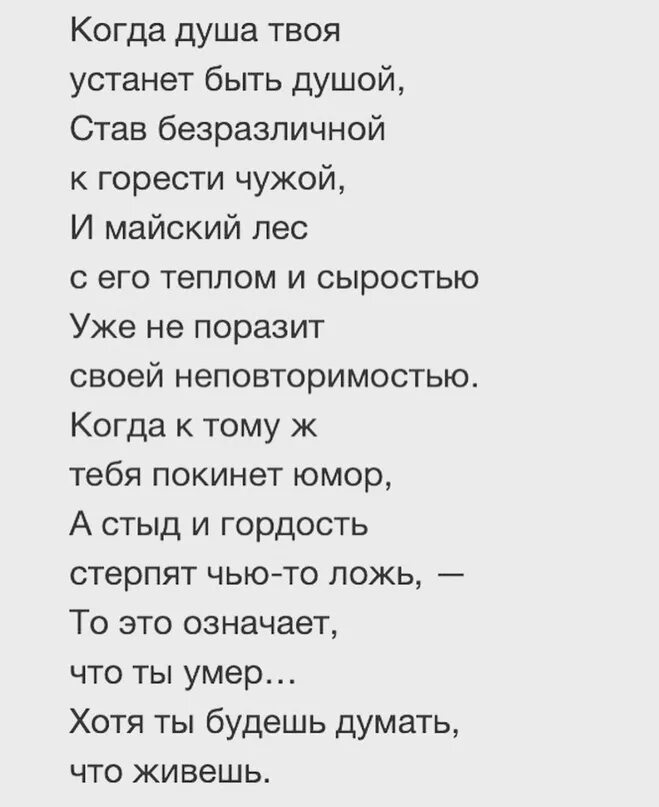 Когда душа твоя
устанет быть душой,
Став безразличной
к горести чужой,
И майский лес
с его теплом и сыростью
Уже не поразит
своей неповторимостью.
Когда к тому ж
тебя покинет юмор,
А стыд и гордость
стерпят чью-то ложь, —
То это означает,
что ты умер…
Хотя ты будешь думать,
что живешь.